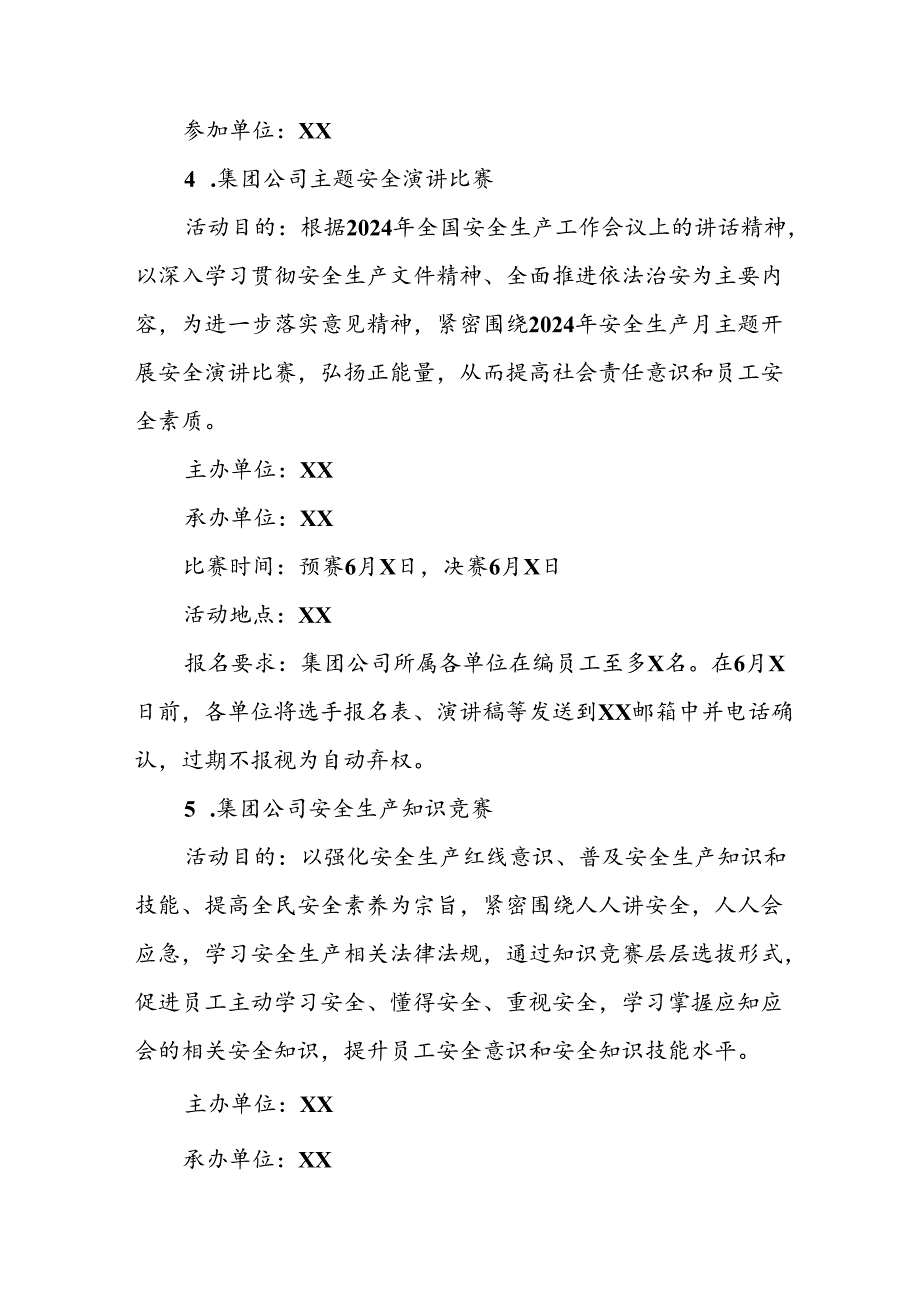 参加单位：XX

4 .集团公司主题安全演讲比赛

活动目的：根据2024年全国安全生产工作会议上的讲话精神，以深入学习贯彻安全生产文件精神、全面推进依法治安为主要内容，为进一步落实意见精神，紧密围绕2024年安全生产月主题开展安全演讲比赛，弘扬正能量，从而提高社会责任意识和员工安全素质。

主办单位：XX

承办单位：XX

比赛时间：预赛6月X日，决赛6月X日

活动地点：XX

报名要求：集团公司所属各单位在编员工至多X名。在6月X日前，各单位将选手报名表、演讲稿等发送到XX邮箱中并电话确认，过期不报视为自动弃权。

5 .集团公司安全生产知识竞赛

活动目的：以强化安全生产红线意识、普及安全生产知识和技能、提高全民安全素养为宗旨，紧密围绕人人讲安全，人人会应急，学习安全生产相关法律法规，通过知识竞赛层层选拔形式，促进员工主动学习安全、懂得安全、重视安全，学习掌握应知应会的相关安全知识，提升员工安全意识和安全知识技能水平。

主办单位：XX

承办单位：XX